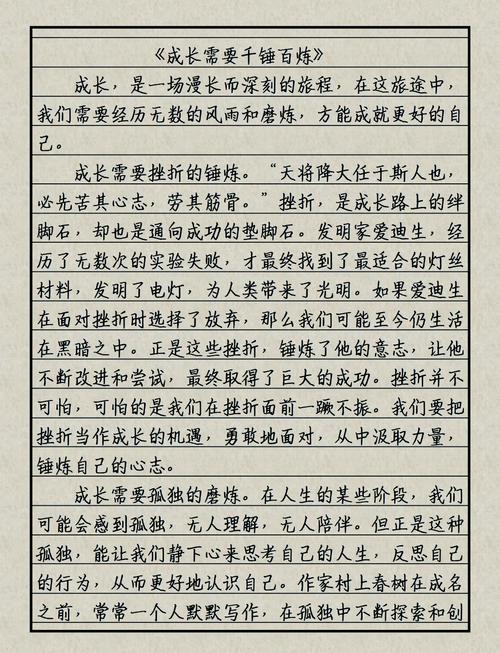 《成长需要千锤百炼》

成长，是一场漫长而深刻的旅程，在这旅途中，我们需要经历无数的风雨和磨炼，方能成就更好的自己。

成长需要挫折的锤炼。“天将降大任于斯人也，必先苦其心志，劳其筋骨。”挫折，是成长路上的绊脚石，却也是通向成功的垫脚石。发明家爱迪生，经历了无数次的实验失败，才最终找到了最适合的灯丝材料，发明了电灯，为人类带来了光明。如果爱迪生在面对挫折时选择了放弃，那么我们可能至今仍生活在黑暗之中。正是这些挫折，锤炼了他的意志，让他不断改进和尝试，最终取得了巨大的成功。挫折并不可怕，可怕的是我们在挫折面前一蹶不振。我们要把挫折当作成长的机遇，勇敢地面对，从中汲取力量，锤炼自己的心志。

成长需要孤独的磨炼。在人生的某些阶段，我们可能会感到孤独，无人理解，无人陪伴。但正是这种孤独，能让我们静下心来思考自己的人生，反思自己的行为，从而更好地认识自己。作家村上春树在成名之前，常常一个人默默写作，在孤独中不断探索和创